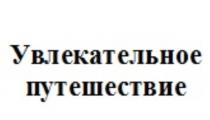 Увлекательное путешествие